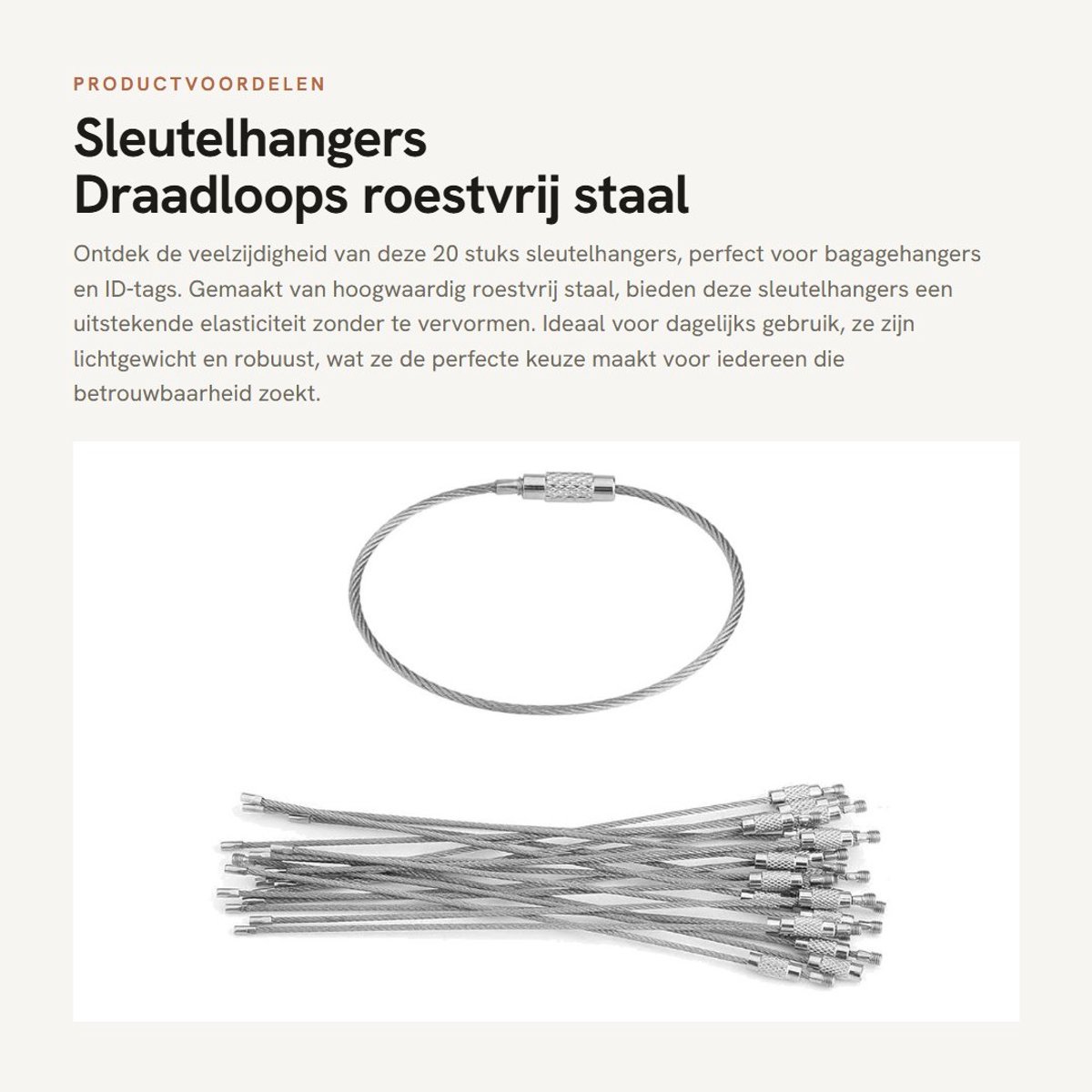 PRODUCTVOORDELEN

Sleutelhangers
Draadloops roestvrij staal

Ontdek de veelzijdigheid van deze 20 stuks sleutelhangers, perfect voor bagagehangers en ID-tags. Gemaakt van hoogwaardig roestvrij staal, bieden deze sleutelhangers een uitstekende elasticiteit zonder te vervormen. Ideaal voor dagelijks gebruik, ze zijn lichtgewicht en robuust, wat ze de perfecte keuze maakt voor iedereen die betrouwbaarheid zoekt.